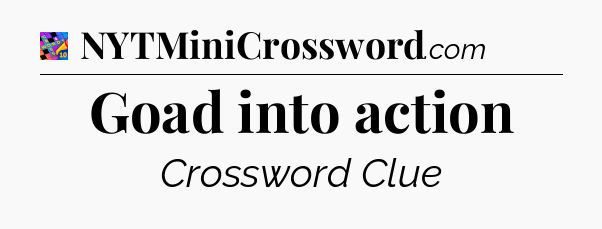 NYTMiniCrossword.com

Goad into action

Crossword Clue